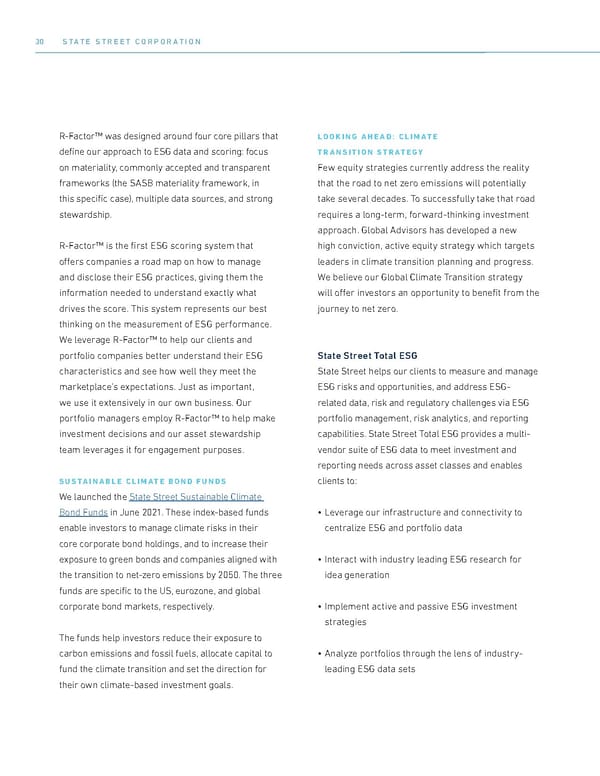 30 STATE STREET CORPORATION

R-Factor™ was designed around four core pillars that define our approach to ESG data and scoring: focus on materiality, commonly accepted and transparent frameworks (the SASB materiality framework, in this specific case), multiple data sources, and strong stewardship.

R-Factor™ is the first ESG scoring system that offers companies a road map on how to manage and disclose their ESG practices, giving them the information needed to understand exactly what drives the score. This system represents our best thinking on the measurement of ESG performance. We leverage R-Factor™ to help our clients and portfolio companies better understand their ESG characteristics and see how well they meet the marketplace's expectations. Just as important, we use it extensively in our own business. Our portfolio managers employ R-Factor™ to help make investment decisions and our asset stewardship team leverages it for engagement purposes.

SUSTAINABLE CLIMATE BOND FUNDS

We launched the State Street Sustainable Climate Bond Funds in June 2021. These index-based funds enable investors to manage climate risks in their core corporate bond holdings, and to increase their exposure to green bonds and companies aligned with the transition to net-zero emissions by 2050. The three funds are specific to the US, eurozone, and global corporate bond markets, respectively.

The funds help investors reduce their exposure to carbon emissions and fossil fuels, allocate capital to fund the climate transition and set the direction for their own climate-based investment goals.

LOOKING AHEAD: CLIMATE TRANSITION STRATEGY

Few equity strategies currently address the reality that the road to net zero emissions will potentially take several decades. To successfully take that road requires a long-term, forward-thinking investment approach. Global Advisors has developed a new high conviction, active equity strategy which targets leaders in climate transition planning and progress. We believe our Global Climate Transition strategy will offer investors an opportunity to benefit from the journey to net zero.

State Street Total ESG

State Street helps our clients to measure and manage ESG risks and opportunities, and address ESG-related data, risk and regulatory challenges via ESG portfolio management, risk analytics, and reporting capabilities. State Street Total ESG provides a multi-vendor suite of ESG data to meet investment and reporting needs across asset classes and enables clients to:

• Leverage our infrastructure and connectivity to centralize ESG and portfolio data

• Interact with industry leading ESG research for idea generation

• Implement active and passive ESG investment strategies

• Analyze portfolios through the lens of industry-leading ESG data sets